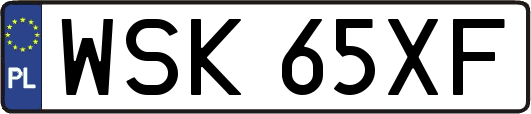 PL
WSK 65XF